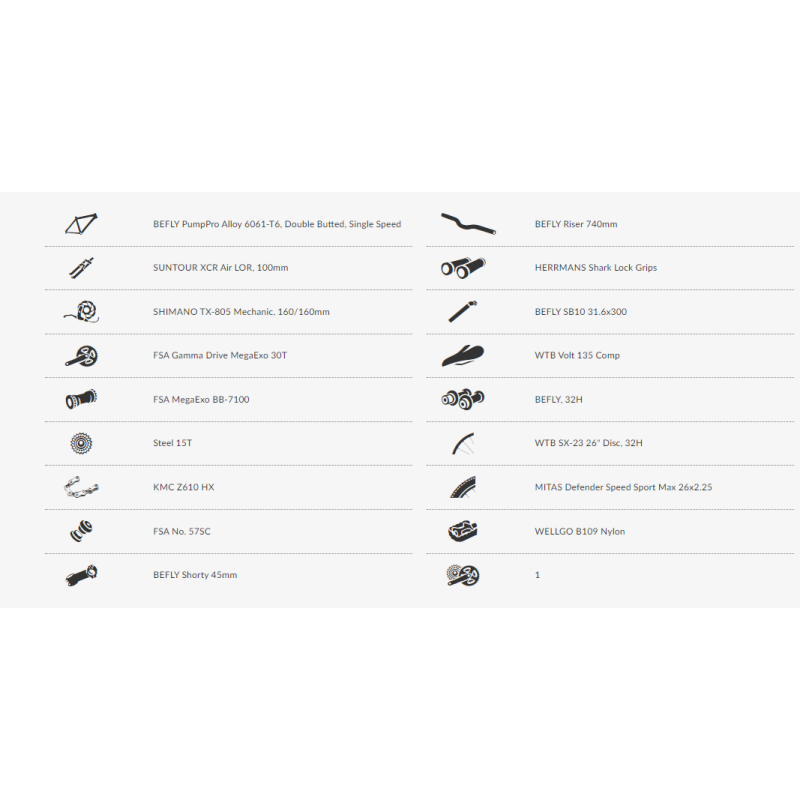 BEFLY PumpPro Alloy 6061-T6, Double Butted, Single Speed

SUNTOUR XCR Air LOR, 100mm

SHIMANO TX-805 Mechanic, 160/160mm

FSA Gamma Drive MegaExo 30T

FSA MegaExo BB-7100

Steel 15T

KMC Z610 HX

FSA No. 57SC

BEFLY Shorty 45mm

BEFLY Riser 740mm

HERRMANS Shark Lock Grips

BEFLY SB10 31.6x300

WTB Volt 135 Comp

BEFLY, 32H

WTB SX-23 26" Disc, 32H

MITAS Defender Speed Sport Max 26x2.25

WELLGO B109 Nylon

1